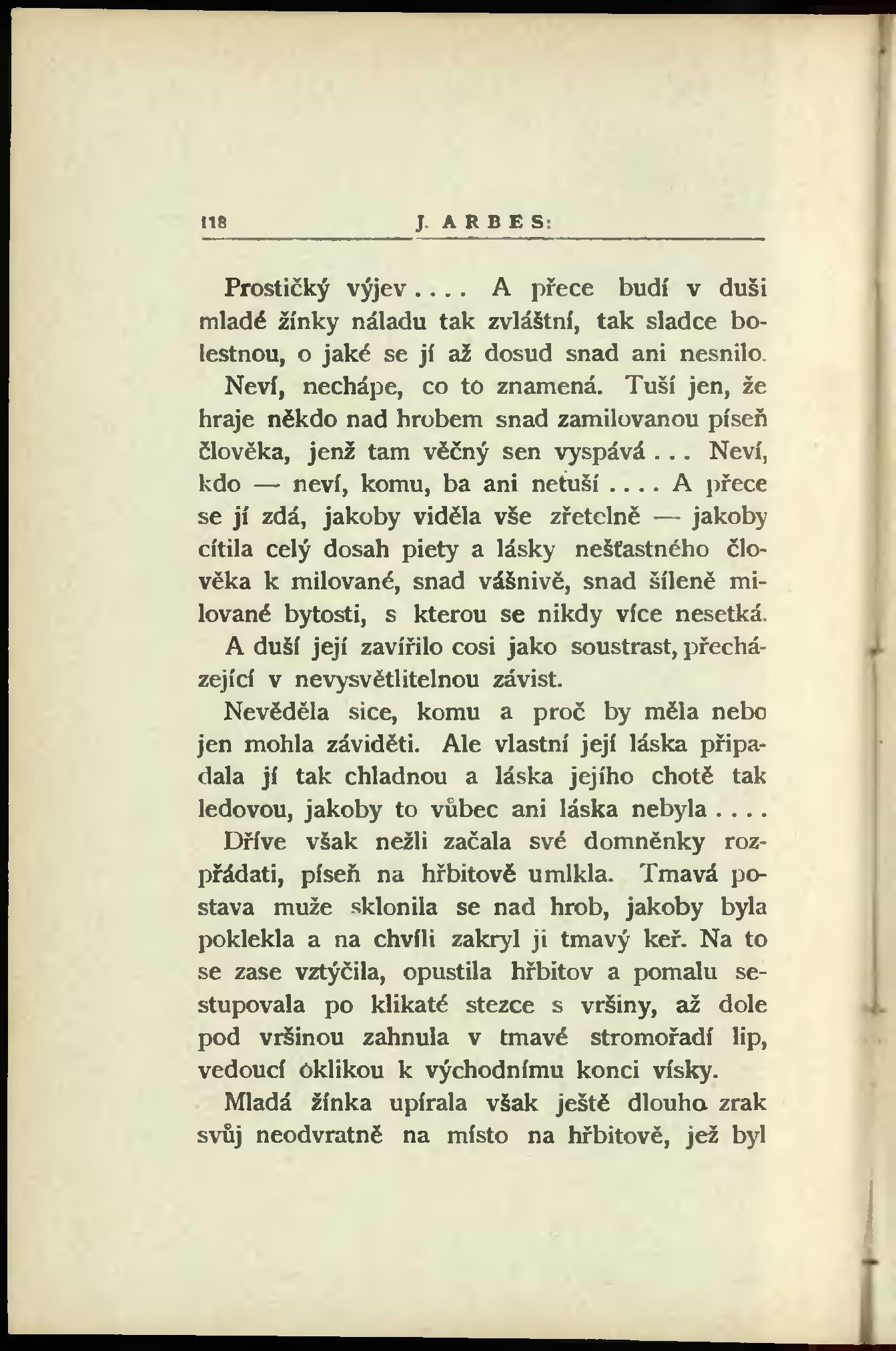 118 J. ARBES:

Prostičký výjev.... A přece budí v duši mladé žínky náladu tak zvláštní, tak sladce bolestnou, o jaké se jí až dosud snad ani nesnilo. Neví, nechápe, co to znamená. Tuší jen, že hraje někdo nad hrobem snad zamilovanou píseň člověka, jenž tam věčný sen vyspává... Neví, kdo — neví, komu, ba ani netuší.... A přece se jí zdá, jakoby viděla vše zřetelně — jakoby cítila celý dosah piety a lásky nešťastného člověka k milované, snad vášnivě, snad šíleně milované bytosti, s kterou se nikdy více nesetká. A duší její zavířilo cosi jako soustrast, přecházející v nevysvětlitelnou závist.

Nevěděla sice, komu a proč by měla nebo jen mohla záviděti. Ale vlastní její láska připadala jí tak chladnou a láska jejího chotě tak ledovou, jakoby to vůbec ani láska nebyla....

Dříve však nežli začala své domněnky rozpřádati, píseň na hřbitově umlkla. Tmavá postava muže sklonila se nad hrob, jakoby byla poklekla a na chvíli zakryl ji tmavý keř. Na to se zase vztýčila, opustila hřbitov a pomalu sestupovala po klikaté stezce s vršiny, až dole pod vršinou zahnula v tmavé stromořadí lip, vedoucí oklikou k východnímu konci vísky.

Mladá žínka upírala však ještě dlouho zrak svůj neodvratně na místo na hřbitově, jež byl